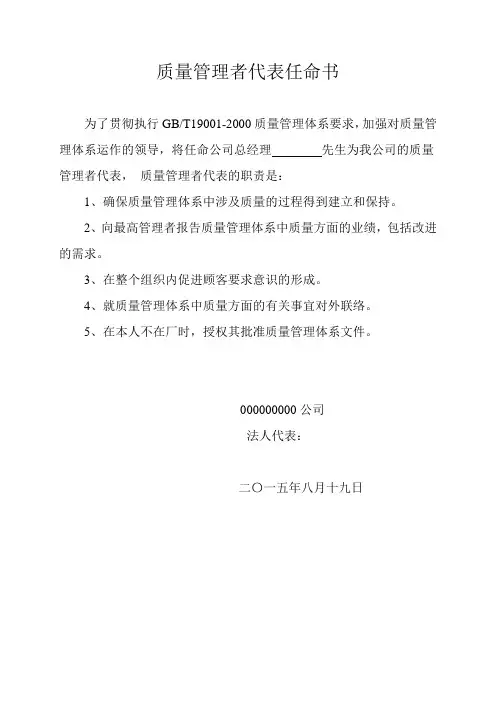 质量管理者代表任命书

为了贯彻执行 GB/T19001-2000 质量管理体系要求，加强对质量管理体系运作的领导，将任命公司总经理________先生为我公司的质量管理者代表， 质量管理者代表的职责是：

1、确保质量管理体系中涉及质量的过程得到建立和保持。

2、向最高管理者报告质量管理体系中质量方面的业绩，包括改进的需求。

3、在整个组织内促进顾客要求意识的形成。

4、就质量管理体系中质量方面的有关事宜对外联络。

5、在本人不在厂时，授权其批准质量管理体系文件。

000000000 公司
法人代表：

二〇一五年八月十九日